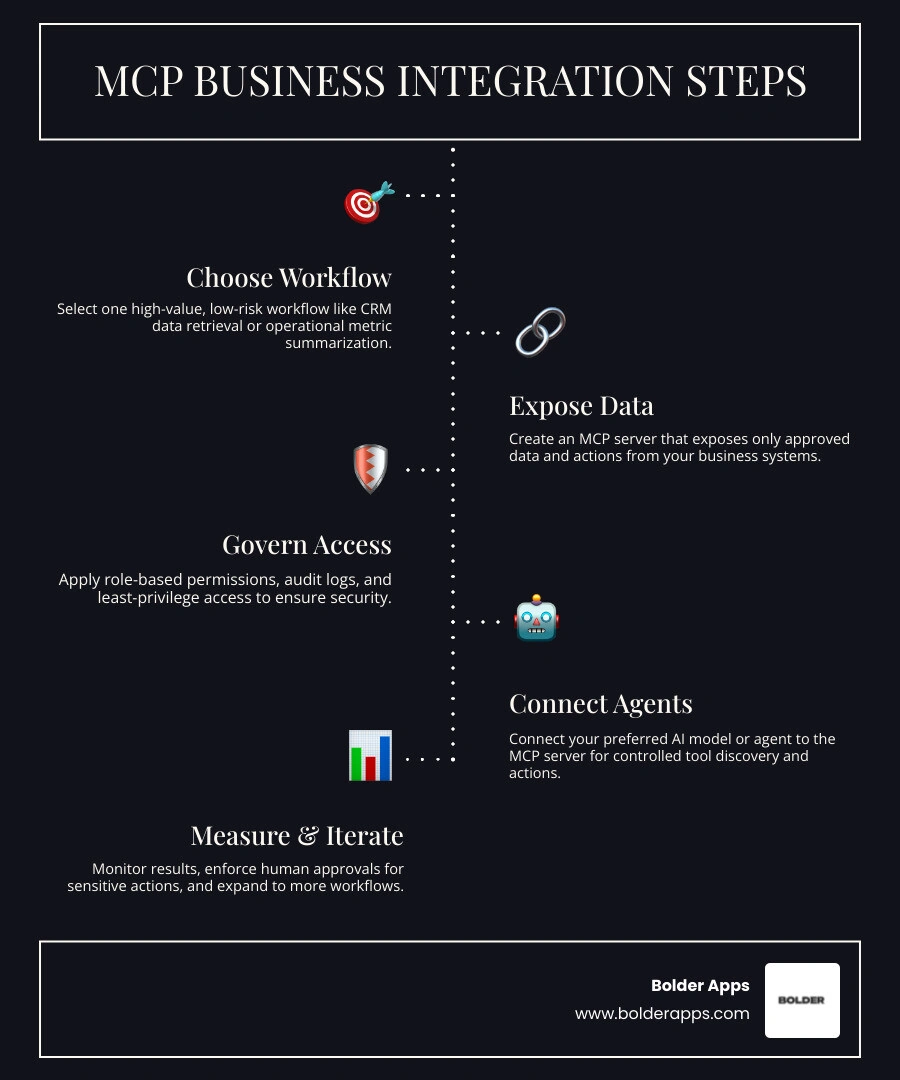 MCP BUSINESS INTEGRATION STEPS

Choose Workflow

Select one high-value, low-risk workflow like CRM data retrieval or operational metric summarization.

Expose Data

Create an MCP server that exposes only approved data and actions from your business systems.

Govern Access

Apply role-based permissions, audit logs, and least-privilege access to ensure security.

Connect Agents

Connect your preferred AI model or agent to the MCP server for controlled tool discovery and actions.

Measure & Iterate

Monitor results, enforce human approvals for sensitive actions, and expand to more workflows.

Bolder Apps
www.bolderapps.com

BOLDER